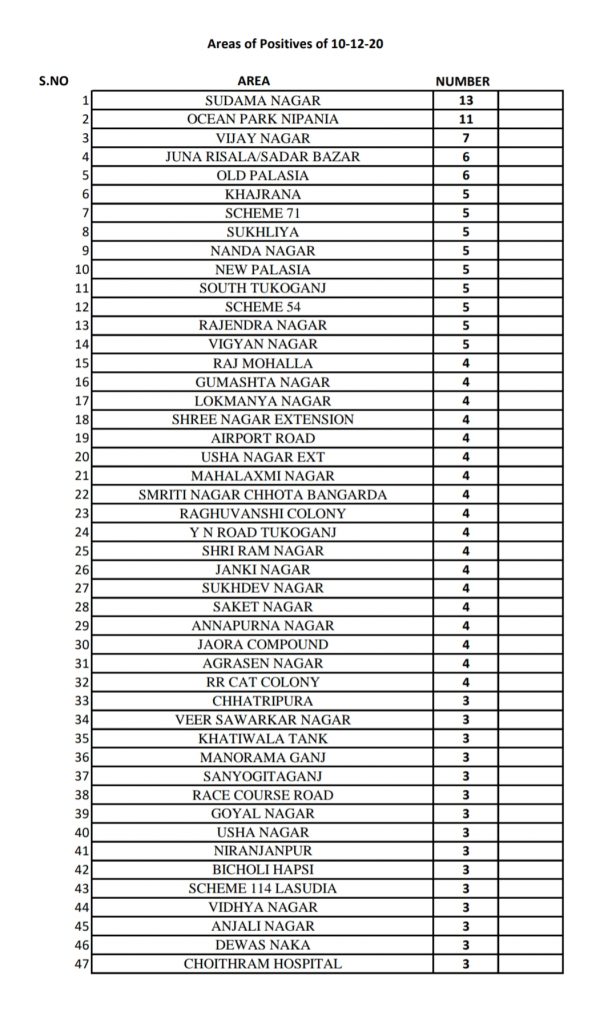 Areas of Positives of 10-12-20

| S.NO | AREA | NUMBER | |
|---|---|---|---|
| 1 | SUDAMA NAGAR | 13 | |
| 2 | OCEAN PARK NIPANIA | 11 | |
| 3 | VIJAY NAGAR | 7 | |
| 4 | JUNA RISALA/SADAR BAZAR | 6 | |
| 5 | OLD PALASIA | 6 | |
| 6 | KHAJRANA | 5 | |
| 7 | SCHEME 71 | 5 | |
| 8 | SUKHLIYA | 5 | |
| 9 | NANDA NAGAR | 5 | |
| 10 | NEW PALASIA | 5 | |
| 11 | SOUTH TUKOGANJ | 5 | |
| 12 | SCHEME 54 | 5 | |
| 13 | RAJENDRA NAGAR | 5 | |
| 14 | VIGYAN NAGAR | 5 | |
| 15 | RAJ MOHALLA | 4 | |
| 16 | GUMASHTA NAGAR | 4 | |
| 17 | LOKMANYA NAGAR | 4 | |
| 18 | SHREE NAGAR EXTENSION | 4 | |
| 19 | AIRPORT ROAD | 4 | |
| 20 | USHA NAGAR EXT | 4 | |
| 21 | MAHALAXMI NAGAR | 4 | |
| 22 | SMRITI NAGAR CHHOTA BANGARDA | 4 | |
| 23 | RAGHUVANSHI COLONY | 4 | |
| 24 | Y N ROAD TUKOGANJ | 4 | |
| 25 | SHRI RAM NAGAR | 4 | |
| 26 | JANKI NAGAR | 4 | |
| 27 | SUKHDEV NAGAR | 4 | |
| 28 | SAKET NAGAR | 4 | |
| 29 | ANNAPURNA NAGAR | 4 | |
| 30 | JAORA COMPOUND | 4 | |
| 31 | AGRASEN NAGAR | 4 | |
| 32 | RR CAT COLONY | 4 | |
| 33 | CHHATRIPURA | 3 | |
| 34 | VEER SAWARKAR NAGAR | 3 | |
| 35 | KHATIWALA TANK | 3 | |
| 36 | MANORAMA GANJ | 3 | |
| 37 | SANYOGITAGANJ | 3 | |
| 38 | RACE COURSE ROAD | 3 | |
| 39 | GOYAL NAGAR | 3 | |
| 40 | USHA NAGAR | 3 | |
| 41 | NIRANJANPUR | 3 | |
| 42 | BICHOLI HAPSI | 3 | |
| 43 | SCHEME 114 LASUDIA | 3 | |
| 44 | VIDHYA NAGAR | 3 | |
| 45 | ANJALI NAGAR | 3 | |
| 46 | DEWAS NAKA | 3 | |
| 47 | CHOITHRAM HOSPITAL | 3 | |